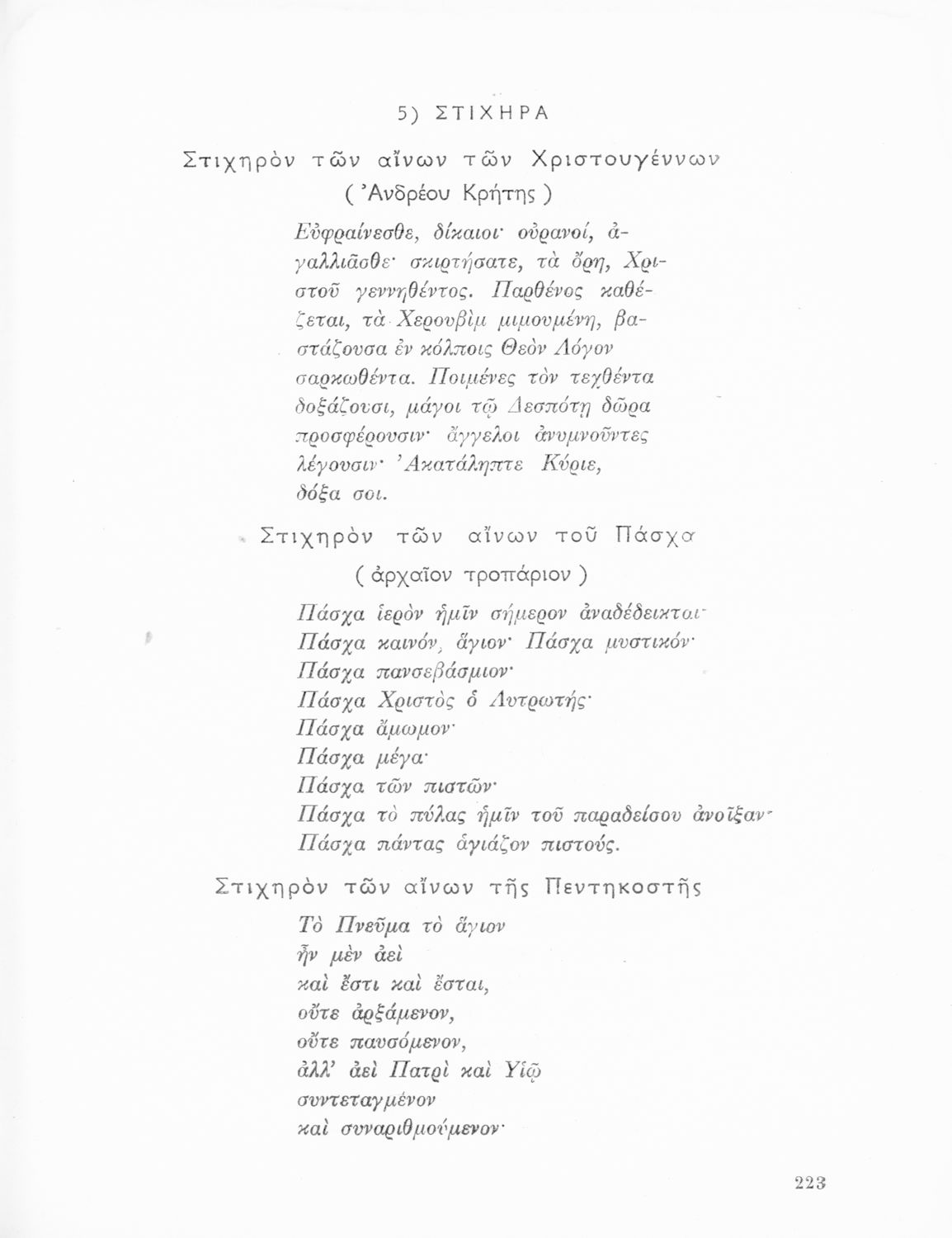 5) ΣΤΙΧΗΡΑ

Στιχηρὸν τῶν αἴνων τῶν Χριστουγέννων
( Ἀνδρέου Κρήτης )

Εὐφραίνεσθε, δίκαιοι· οὐρανοί, ἀγαλλιᾶσθε· σκιρτήσατε, τὰ ὄρη, Χριστοῦ γεννηθέντος. Παρθένος καθέζεται, τὰ Χερουβὶμ μιμουμένη, βαστάζουσα ἐν κόλποις Θεὸν Λόγον σαρκωθέντα. Ποιμένες τὸν τεχθέντα δοξάζουσι, μάγοι τῷ Δεσπότῃ δῶρα προσφέρουσιν· ἄγγελοι ἀνυμνοῦντες λέγουσιν· Ἀκατάληπτε Κύριε, δόξα σοι.

Στιχηρὸν τῶν αἴνων τοῦ Πάσχα
( ἀρχαῖον τροπάριον )

Πάσχα ἱερὸν ἡμῖν σήμερον ἀναδέδεικται·
Πάσχα καινόν, ἅγιον· Πάσχα μυστικόν·
Πάσχα πανσεβάσμιον·
Πάσχα Χριστὸς ὁ Λυτρωτής·
Πάσχα ἄμωμον·
Πάσχα μέγα·
Πάσχα τῶν πιστῶν·
Πάσχα τὸ πύλας ἡμῖν τοῦ παραδείσου ἀνοῖξαν·
Πάσχα πάντας ἁγιάζον πιστούς.

Στιχηρὸν τῶν αἴνων τῆς Πεντηκοστῆς

Τὸ Πνεῦμα τὸ ἅγιον
ἦν μὲν ἀεὶ
καὶ ἔστι καὶ ἔσται,
οὔτε ἀρξάμενον,
οὔτε παυσόμενον,
ἀλλ' ἀεὶ Πατρὶ καὶ Υἱῷ
συντεταγμένον
καὶ συναριθμούμενον·

223